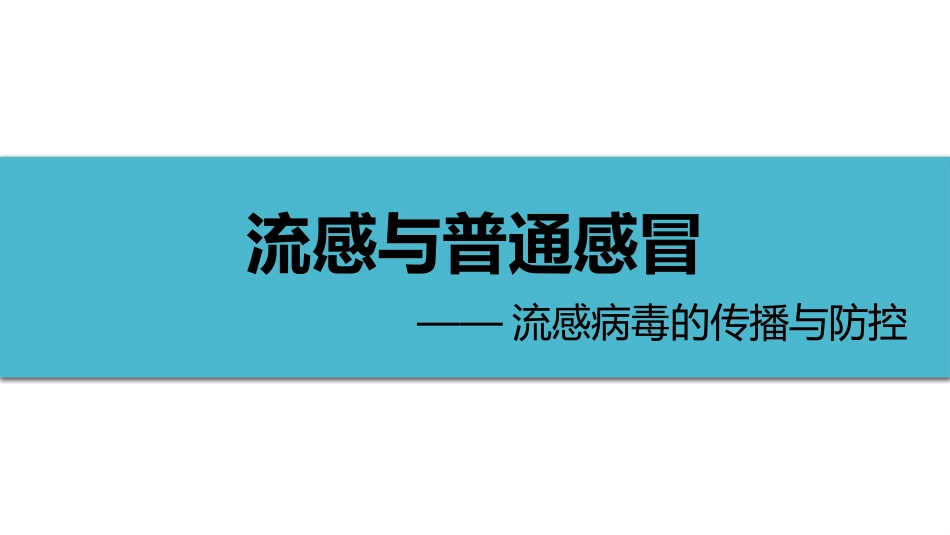 流感与普通感冒

—— 流感病毒的传播与防控